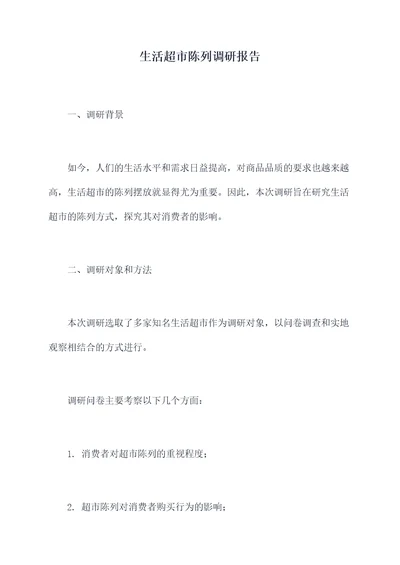 生活超市陈列调研报告

一、调研背景

如今，人们的生活水平和需求日益提高，对商品品质的要求也越来越高，生活超市的陈列摆放就显得尤为重要。因此，本次调研旨在研究生活超市的陈列方式，探究其对消费者的影响。

二、调研对象和方法

本次调研选取了多家知名生活超市作为调研对象，以问卷调查和实地观察相结合的方式进行。

调研问卷主要考察以下几个方面：

1. 消费者对超市陈列的重视程度；

2. 超市陈列对消费者购买行为的影响；